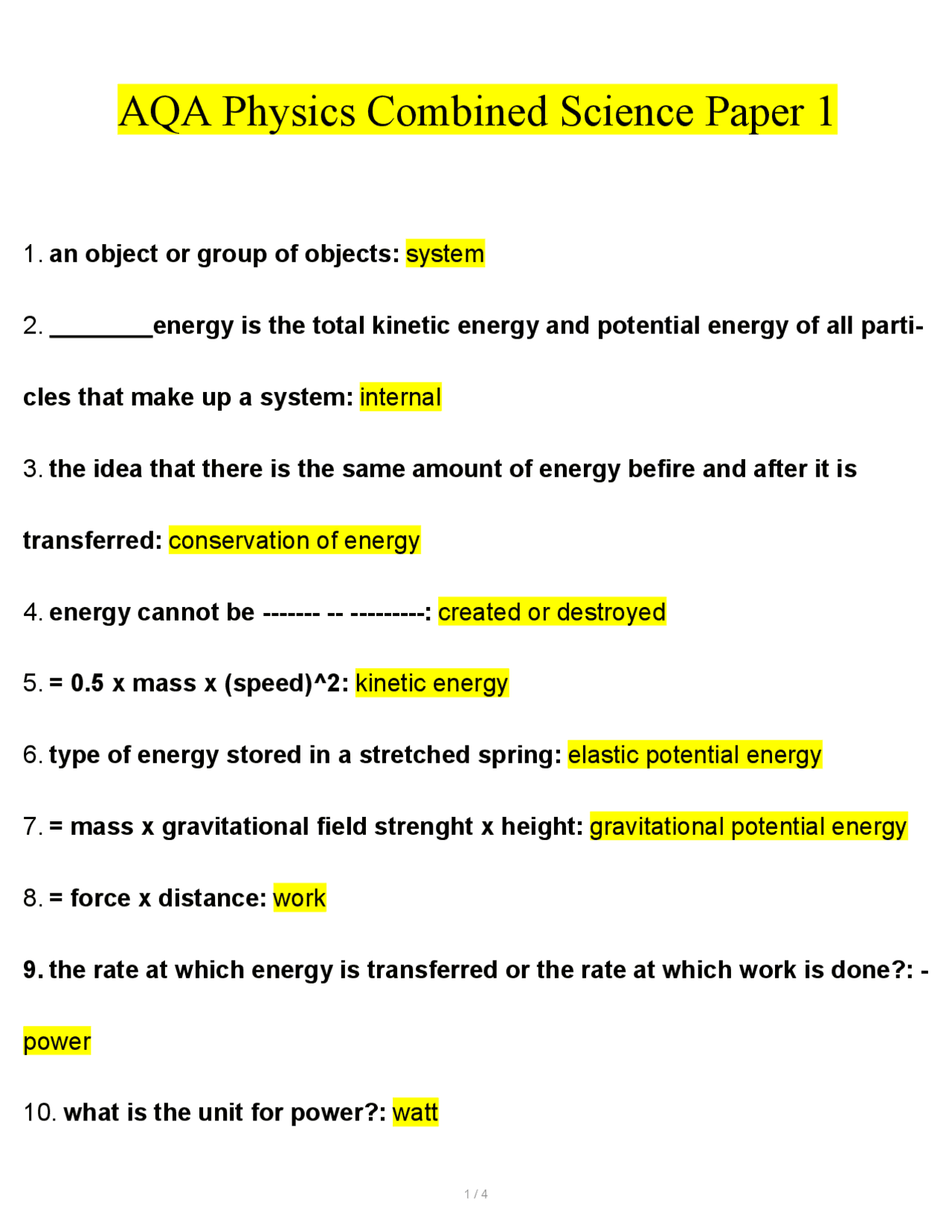 AQA Physics Combined Science Paper 1

1. an object or group of objects: system

2. ________energy is the total kinetic energy and potential energy of all particles that make up a system: internal

3. the idea that there is the same amount of energy befire and after it is transferred: conservation of energy

4. energy cannot be ------- -- ---------: created or destroyed

5. = 0.5 x mass x (speed)^2: kinetic energy

6. type of energy stored in a stretched spring: elastic potential energy

7. = mass x gravitational field strenght x height: gravitational potential energy

8. = force x distance: work

9. the rate at which energy is transferred or the rate at which work is done?: - power

10. what is the unit for power?: watt

1 / 4